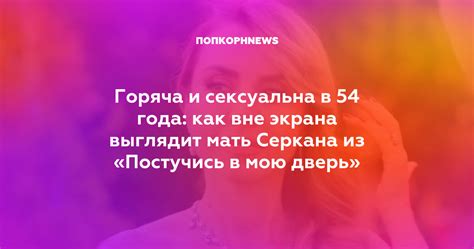 ПОПКОРНNEWS

Горяча и сексуальна в 54 года: как вне экрана выглядит мать Серкана из «Постучись в мою дверь»